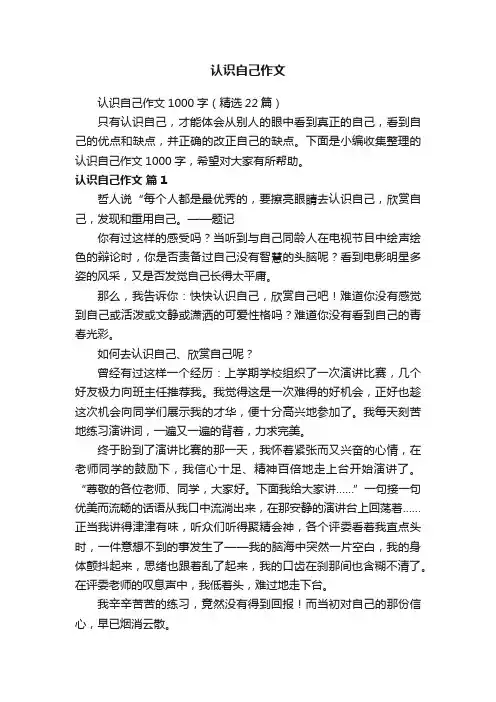 认识自己作文

认识自己作文 1000 字（精选 22 篇）

只有认识自己，才能体会从别人的眼中看到真正的自己，看到自己的优点和缺点，并正确的改正自己的缺点。下面是小编收集整理的认识自己作文 1000 字，希望对大家有所帮助。

认识自己作文 篇 1

哲人说“每个人都是最优秀的，要擦亮眼睛去认识自己，欣赏自己，发现和重用自己。——题记

你有过这样的感受吗？当听到与自己同龄人在电视节目中绘声绘色的辩论时，你是否责备过自己没有智慧的头脑呢？看到电影明星多姿的风采，又是否发觉自己长得太平庸。

那么，我告诉你：快快认识自己，欣赏自己吧！难道你没有感觉到自己或活泼或文静或潇洒的可爱性格吗？难道你没有看到自己的青春光彩。

如何去认识自己、欣赏自己呢？

曾经有过这样一个经历：上学期学校组织了一次演讲比赛，几个好友极力向班主任推荐我。我觉得这是一次难得的好机会，正好也趁这次机会向同学们展示我的才华，便十分高兴地参加了。我每天刻苦地练习演讲词，一遍又一遍的背着，力求完美。

终于盼到了演讲比赛的那一天，我怀着紧张而又兴奋的心情，在老师同学的鼓励下，我信心十足、精神百倍地走上台开始演讲了。“尊敬的各位老师、同学，大家好。下面我给大家讲……”一句接一句优美而流畅的话语从我口中流淌出来，在那安静的演讲台上回荡着……正当我讲得津津有味，听众们听得聚精会神，各个评委看着我直点头时，一件意想不到的事发生了——我的脑海中突然一片空白，我的身体颤抖起来，思绪也跟着乱了起来，我的口齿在刹那间也含糊不清了。在评委老师的叹息声中，我低着头，难过地走下台。

我辛辛苦苦的练习，竟然没有得到回报！而当初对自己的那份信心，早已烟消云散。